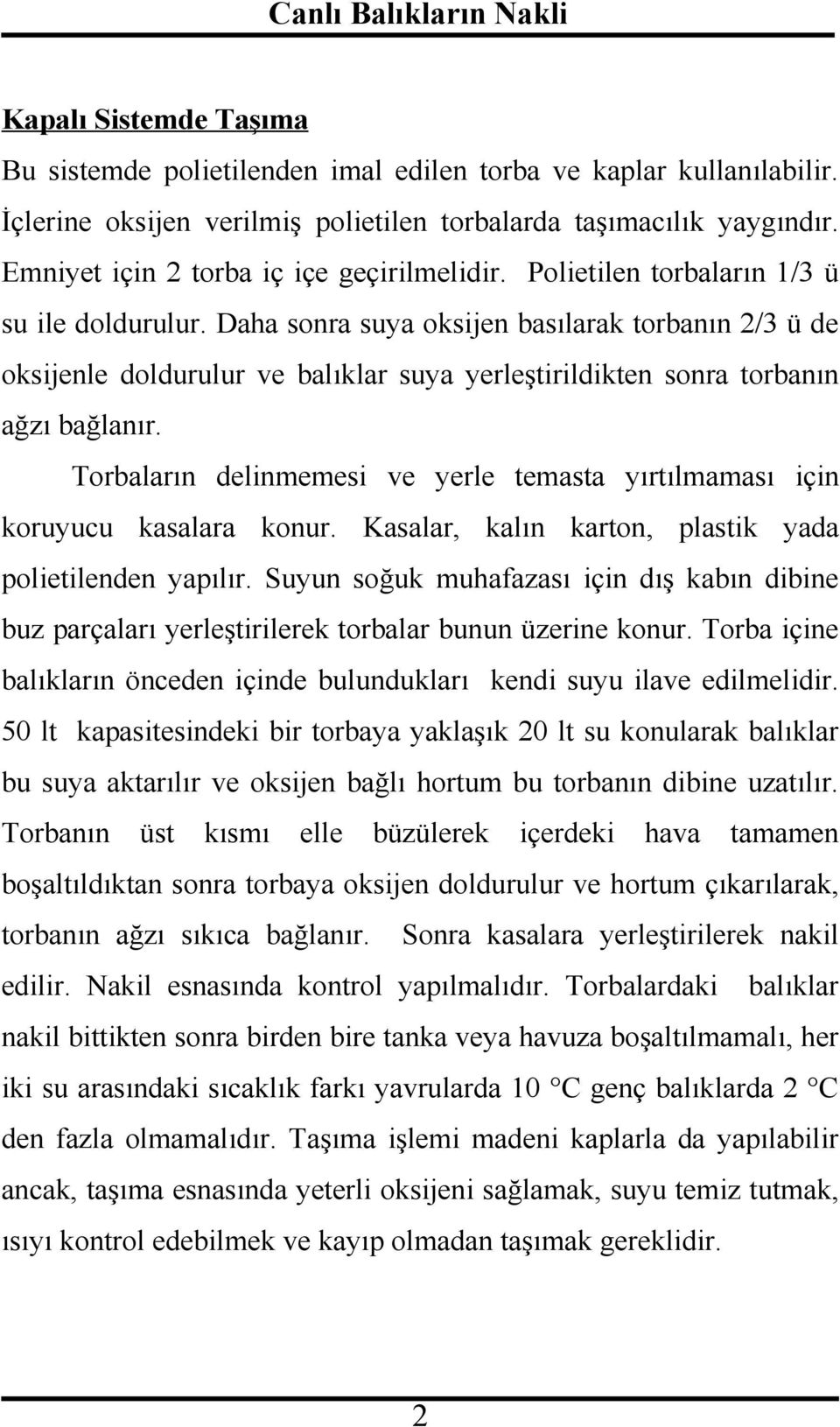 Canlı Balıkların Nakli

Kapalı Sistemde Taşıma

Bu sistemde polietilenden imal edilen torba ve kaplar kullanılabilir. İçlerine oksijen verilmiş polietilen torbalarda taşımacılık yaygındır. Emniyet için 2 torba iç içe geçirilmelidir. Polietilen torbaların 1/3 ü su ile doldurulur. Daha sonra suya oksijen basılarak torbanın 2/3 ü de oksijenle doldurulur ve balıklar suya yerleştirildikten sonra torbanın ağzı bağlanır.

Torbaların delinmemesi ve yerle temasta yırtılmaması için koruyucu kasalara konur. Kasalar, kalın karton, plastik yada polietilenden yapılır. Suyun soğuk muhafazası için dış kabın dibine buz parçaları yerleştirilerek torbalar bunun üzerine konur. Torba içine balıkların önceden içinde bulundukları kendi suyu ilave edilmelidir. 50 lt kapasitesindeki bir torbaya yaklaşık 20 lt su konularak balıklar bu suya aktarılır ve oksijen bağlı hortum bu torbanın dibine uzatılır. Torbanın üst kısmı elle büzülerek içerdeki hava tamamen boşaltıldıktan sonra torbaya oksijen doldurulur ve hortum çıkarılarak, torbanın ağzı sıkıca bağlanır. Sonra kasalara yerleştirilerek nakil edilir. Nakil esnasında kontrol yapılmalıdır. Torbalardaki balıklar nakil bittikten sonra birden bire tanka veya havuza boşaltılmamalı, her iki su arasındaki sıcaklık farkı yavrularda 10 °C genç balıklarda 2 °C den fazla olmamalıdır. Taşıma işlemi madeni kaplarla da yapılabilir ancak, taşıma esnasında yeterli oksijeni sağlamak, suyu temiz tutmak, ısıyı kontrol edebilmek ve kayıp olmadan taşımak gereklidir.

2